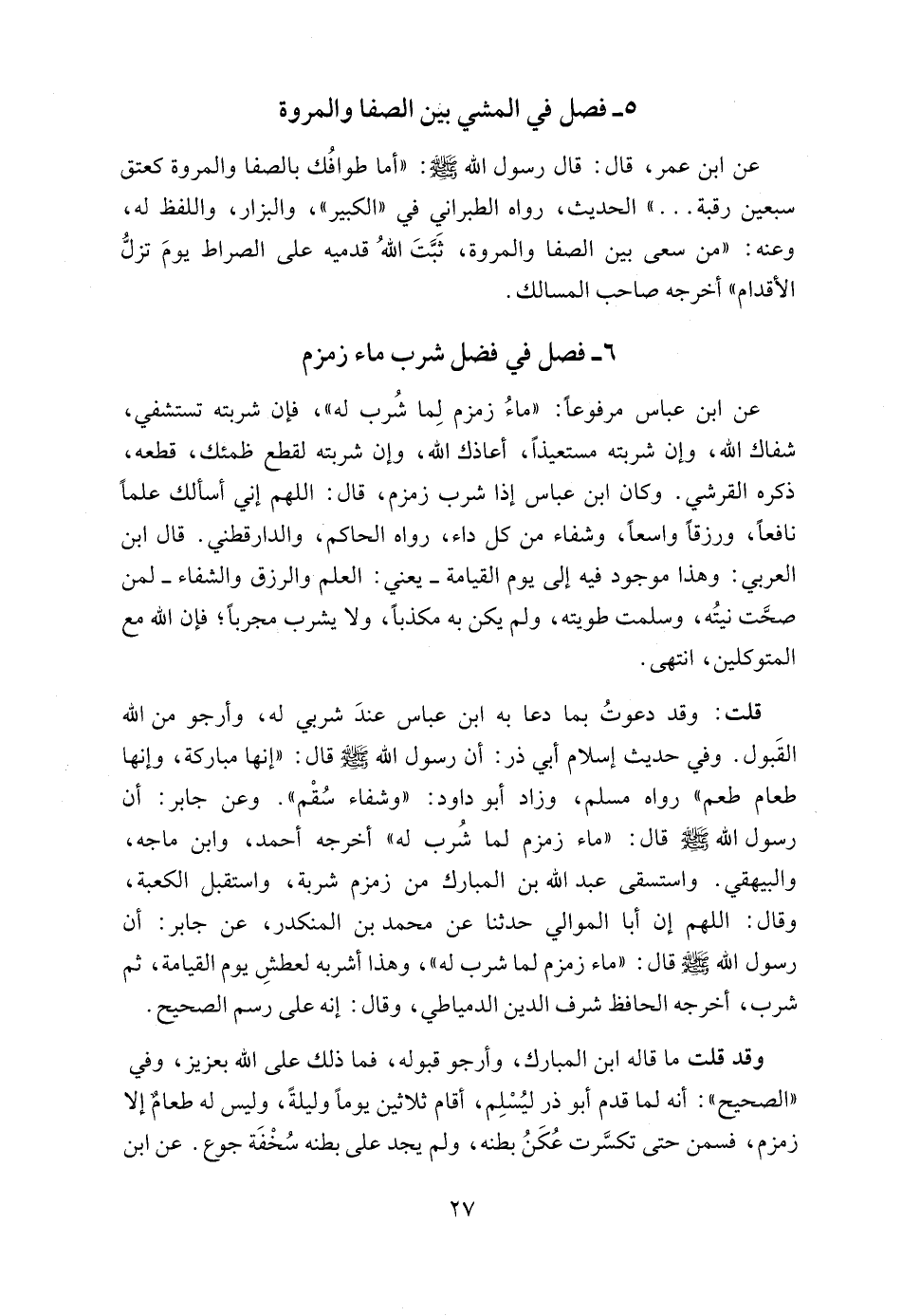 ٥ـ فصل في المشي بين الصفا والمروة

عن ابن عمر، قال: قال رسول الله ﷺ: «أما طوافُك بالصفا والمروة كعتق سبعين رقبة...» الحديث، رواه الطبراني في «الكبير»، والبزار، واللفظ له، وعنه: «من سعى بين الصفا والمروة، ثَبَّتَ اللهُ قدميه على الصراط يومَ تزلُّ الأقدام» أخرجه صاحب المسالك.

٦ـ فصل في فضل شرب ماء زمزم

عن ابن عباس مرفوعاً: «ماءُ زمزم لِما شُرب له»، فإن شربته تستشفي، شفاك الله، وإن شربته مستعيذاً، أعاذك الله، وإن شربته لقطع ظمئك، قطعه، ذكره القرشي. وكان ابن عباس إذا شرب زمزم، قال: اللهم إني أسألك علماً نافعاً، ورزقاً واسعاً، وشفاء من كل داء، رواه الحاكم، والدارقطني. قال ابن العربي: وهذا موجود فيه إلى يوم القيامة ـ يعني: العلم والرزق والشفاء ـ لمن صحَّت نيتُه، وسلمت طويته، ولم يكن به مكذباً، ولا يشرب مجرباً؛ فإن الله مع المتوكلين، انتهى.

قلت: وقد دعوتُ بما دعا به ابن عباس عندَ شربي له، وأرجو من الله القَبول. وفي حديث إسلام أبي ذر: أن رسول الله ﷺ قال: «إنها مباركة، وإنها طعام طعم» رواه مسلم، وزاد أبو داود: «وشفاء سُقْم». وعن جابر: أن رسول الله ﷺ قال: «ماء زمزم لما شُرب له» أخرجه أحمد، وابن ماجه، والبيهقي. واستسقى عبد الله بن المبارك من زمزم شربة، واستقبل الكعبة، وقال: اللهم إن أبا الموالي حدثنا عن محمد بن المنكدر، عن جابر: أن رسول الله ﷺ قال: «ماء زمزم لما شرب له»، وهذا أشربه لعطشِ يوم القيامة، ثم شرب، أخرجه الحافظ شرف الدين الدمياطي، وقال: إنه على رسم الصحيح.

وقد قلت ما قاله ابن المبارك، وأرجو قبوله، فما ذلك على الله بعزيز، وفي «الصحيح»: أنه لما قدم أبو ذر ليُسْلِم، أقام ثلاثين يوماً وليلةً، وليس له طعامٌ إلا زمزم، فسمن حتى تكسَّرت عُكَنُ بطنه، ولم يجد على بطنه سُخْفَة جوع. عن ابن

٢٧